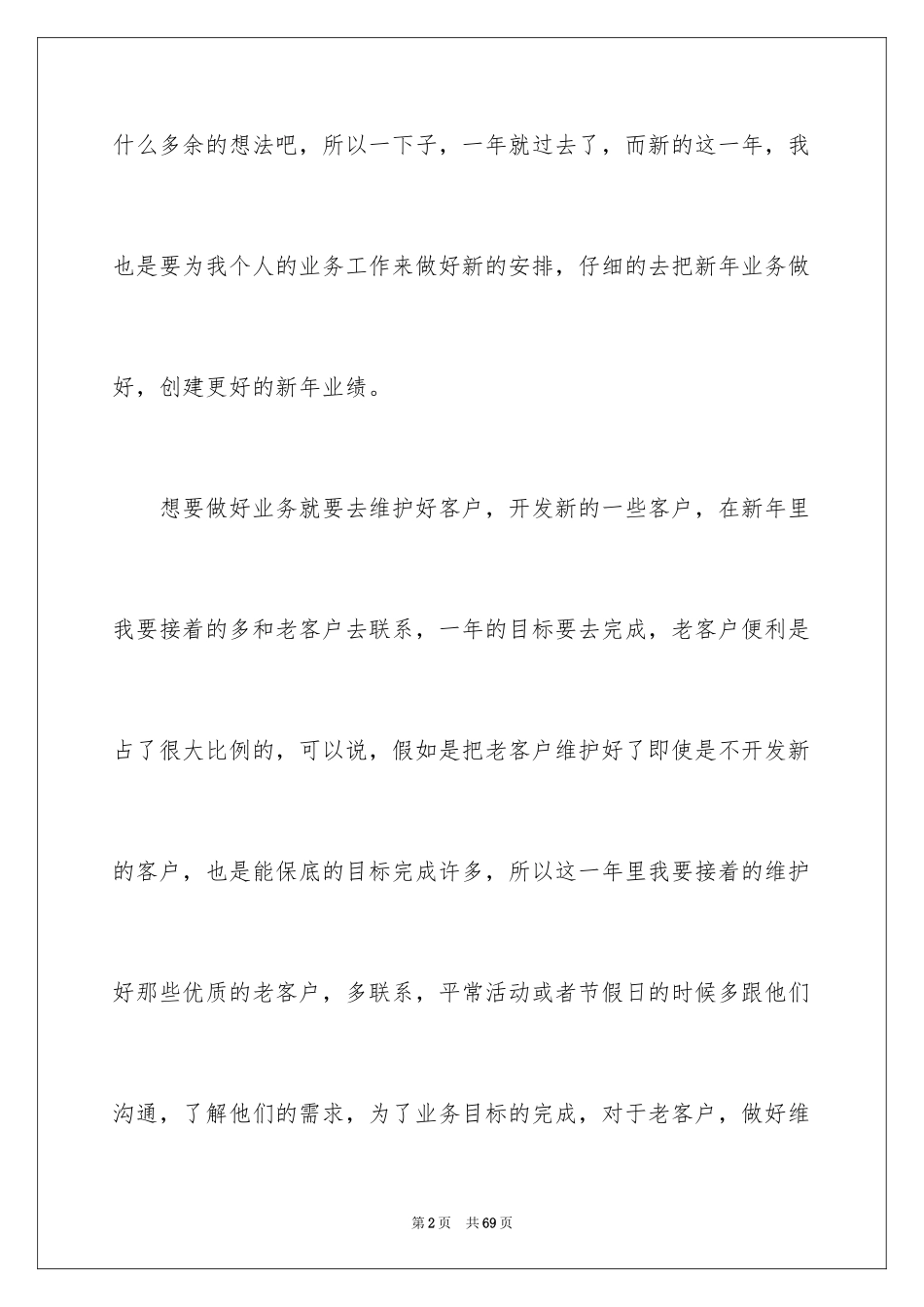 什么多余的想法吧，所以一下子，一年就过去了，而新的这一年，我也是要为我个人的业务工作来做好新的安排，仔细的去把新年业务做好，创建更好的新年业绩。

想要做好业务就要去维护好客户，开发新的一些客户，在新年里我要接着的多和老客户去联系，一年的目标要去完成，老客户便利是占了很大比例的，可以说，假如是把老客户维护好了即使是不开发新的客户，也是能保底的目标完成许多，所以这一年里我要接着的维护好那些优质的老客户，多联系，平常活动或者节假日的时候多跟他们沟通，了解他们的需求，为了业务目标的完成，对于老客户，做好维

第2页 共69页